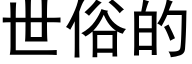 世俗的